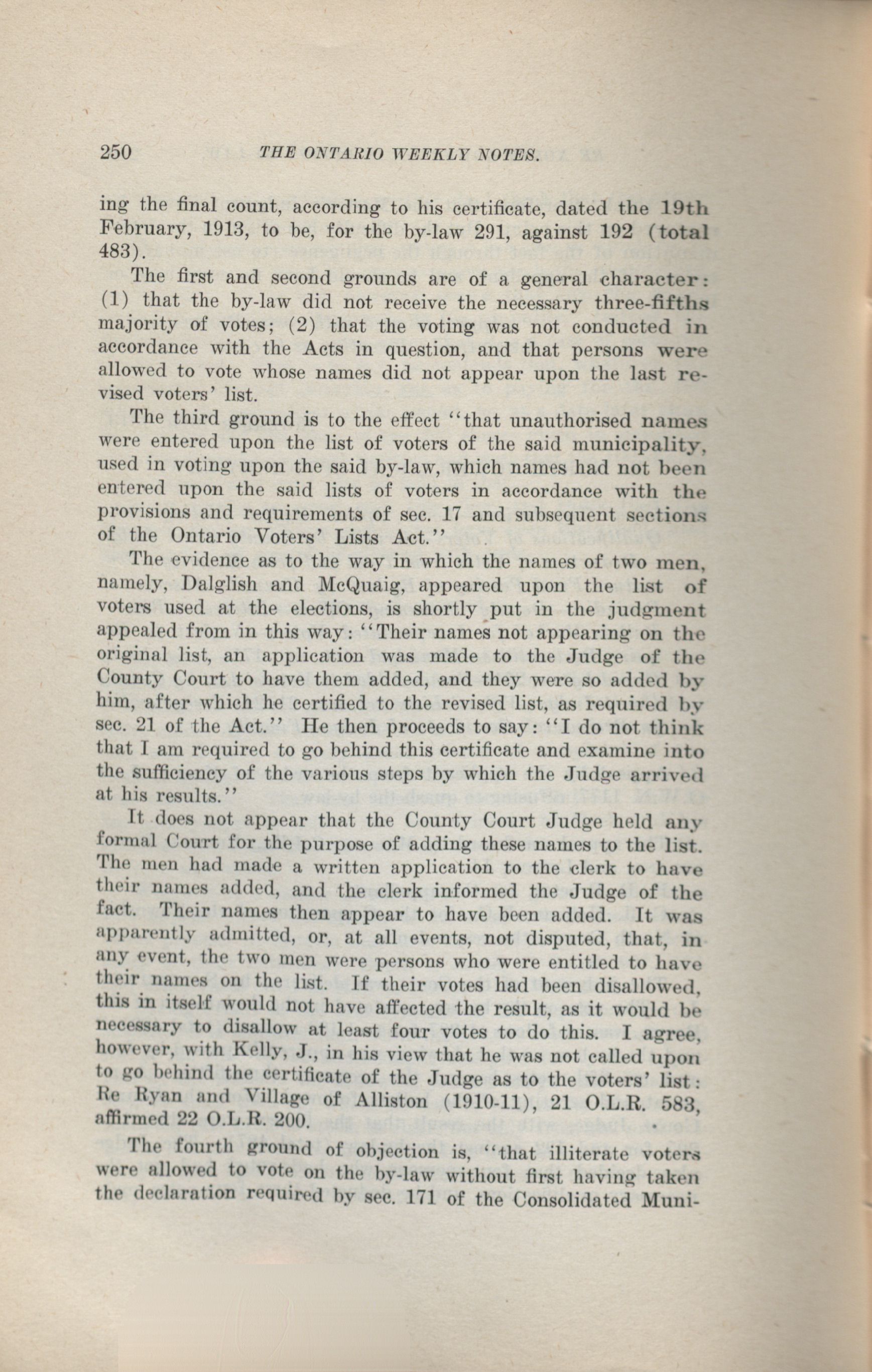 250 THE ONTARIO WEEKLY NOTES.

ing the final count, according to his certificate, dated the 19th February, 1913, to be, for the by-law 291, against 192 (total 483).

The first and second grounds are of a general character: (1) that the by-law did not receive the necessary three-fifths majority of votes; (2) that the voting was not conducted in accordance with the Acts in question, and that persons were allowed to vote whose names did not appear upon the last revised voters' list.

The third ground is to the effect "that unauthorised names were entered upon the list of voters of the said municipality, used in voting upon the said by-law, which names had not been entered upon the said lists of voters in accordance with the provisions and requirements of sec. 17 and subsequent sections of the Ontario Voters' Lists Act."

The evidence as to the way in which the names of two men, namely, Dalglish and McQuaig, appeared upon the list of voters used at the elections, is shortly put in the judgment appealed from in this way: "Their names not appearing on the original list, an application was made to the Judge of the County Court to have them added, and they were so added by him, after which he certified to the revised list, as required by sec. 21 of the Act." He then proceeds to say: "I do not think that I am required to go behind this certificate and examine into the sufficiency of the various steps by which the Judge arrived at his results."

It does not appear that the County Court Judge held any formal Court for the purpose of adding these names to the list. The men had made a written application to the clerk to have their names added, and the clerk informed the Judge of the fact. Their names then appear to have been added. It was apparently admitted, or, at all events, not disputed, that, in any event, the two men were persons who were entitled to have their names on the list. If their votes had been disallowed, this in itself would not have affected the result, as it would be necessary to disallow at least four votes to do this. I agree, however, with Kelly, J., in his view that he was not called upon to go behind the certificate of the Judge as to the voters' list: Re Ryan and Village of Alliston (1910-11), 21 O.L.R. 583, affirmed 22 O.L.R. 200.

The fourth ground of objection is, "that illiterate voters were allowed to vote on the by-law without first having taken the declaration required by sec. 171 of the Consolidated Muni-